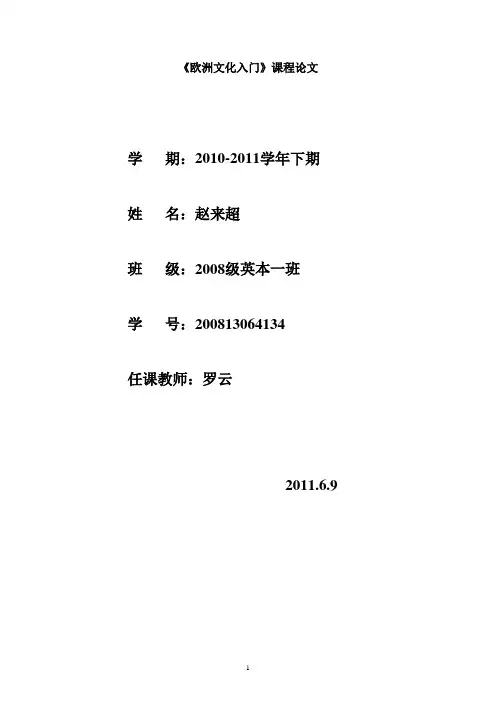 《欧洲文化入门》课程论文

学 期：2010-2011学年下期

姓 名：赵来超

班 级：2008级英本一班

学 号：200813064134

任课教师：罗云

2011.6.9

1